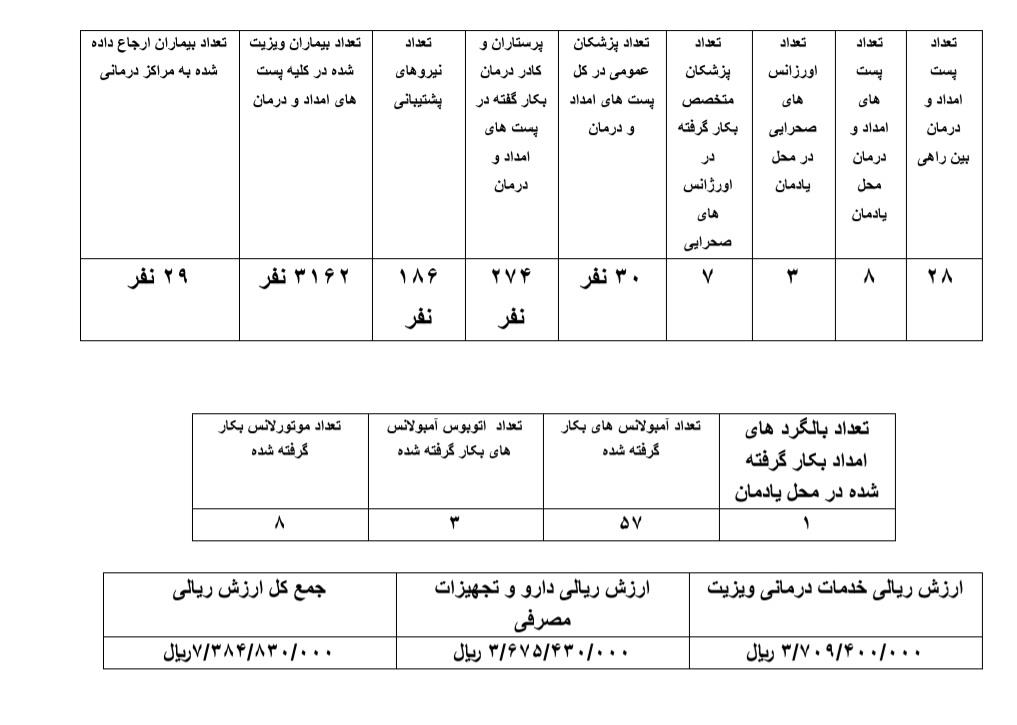 | تعداد پست امداد و درمان بین راهی | تعداد پست های امداد و درمان محل یادمان | تعداد اورژانس های صحرایی در محل یادمان | تعداد پزشکان متخصص بکار گرفته در اورژانس های صحرایی | تعداد پزشکان عمومی در کل پست های امداد و درمان | پرستاران و کادر درمان بکار گفته در پست های امداد و درمان | تعداد نیروهای پشتیبانی | تعداد بیماران ویزیت شده در کلیه پست های امداد و درمان | تعداد بیماران ارجاع داده شده به مراکز درمانی |
|---|---|---|---|---|---|---|---|---|
| ۲۸ | ۸ | ۳ | ۷ | ۳۰ نفر | ۲۷۴ نفر | ۱۸۶ نفر | ۳۱۶۲ نفر | ۲۹ نفر |

| تعداد بالگرد های امداد بکار گرفته شده در محل یادمان | تعداد آمبولانس های بکار گرفته شده | تعداد اتوبوس آمبولانس های بکار گرفته شده | تعداد موتورلانس بکار گرفته شده |
|---|---|---|---|
| ۱ | ۵۷ | ۳ | ۸ |

| ارزش ریالی خدمات درمانی ویزیت | ارزش ریالی دارو و تجهیزات مصرفی | جمع کل ارزش ریالی |
|---|---|---|
| ۳/۷۰۹/۴۰۰/۰۰۰ ریال | ۳/۶۷۵/۴۳۰/۰۰۰ ریال | ۷/۳۸۴/۸۳۰/۰۰۰ریال |